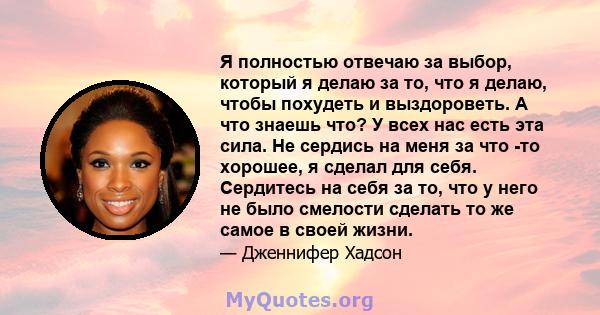 Я полностью отвечаю за выбор, который я делаю за то, что я делаю, чтобы похудеть и выздороветь. А что знаешь что? У всех нас есть эта сила. Не сердись на меня за что -то хорошее, я сделал для себя. Сердитесь на себя за то, что у него не было смелости сделать то же самое в своей жизни.

— Дженнифер Хадсон

MyQuotes.org